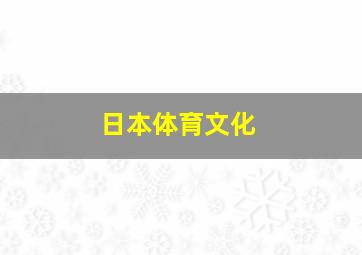 日本体育文化